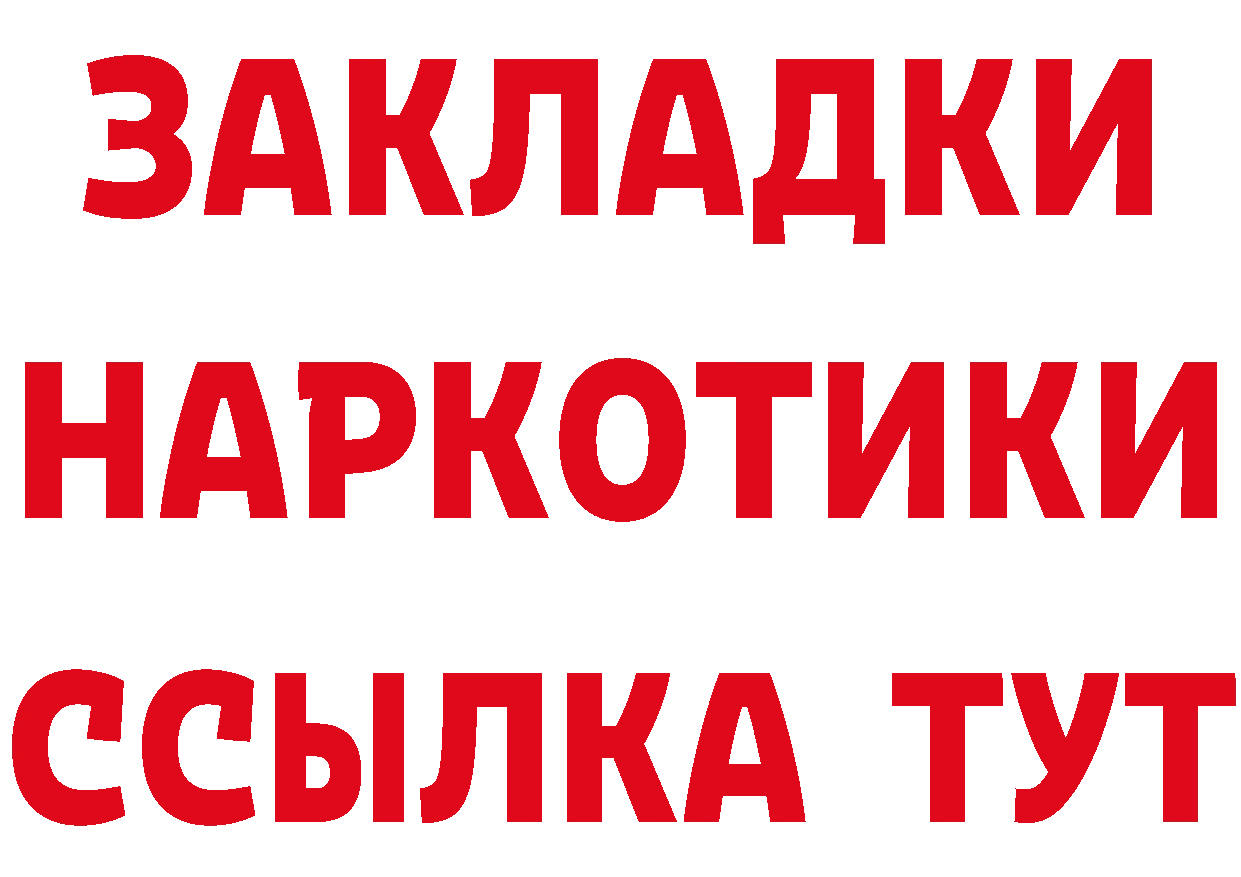 ЗАКЛАДКИ НАРКОТИКИ ССЫЛКА ТУТ